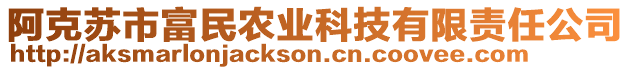 阿克苏市富民农业科技有限责任公司
http://aksmarlonjackson.cn.coovee.com